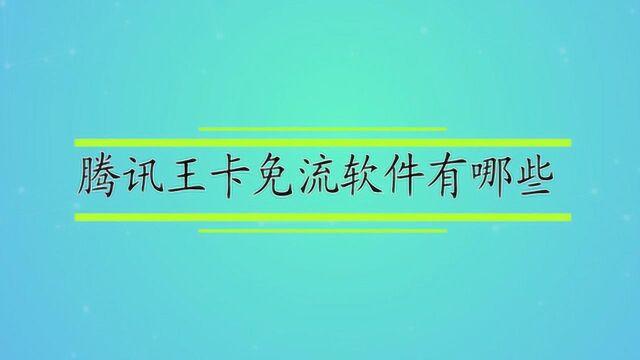 腾讯王卡免流软件有哪些